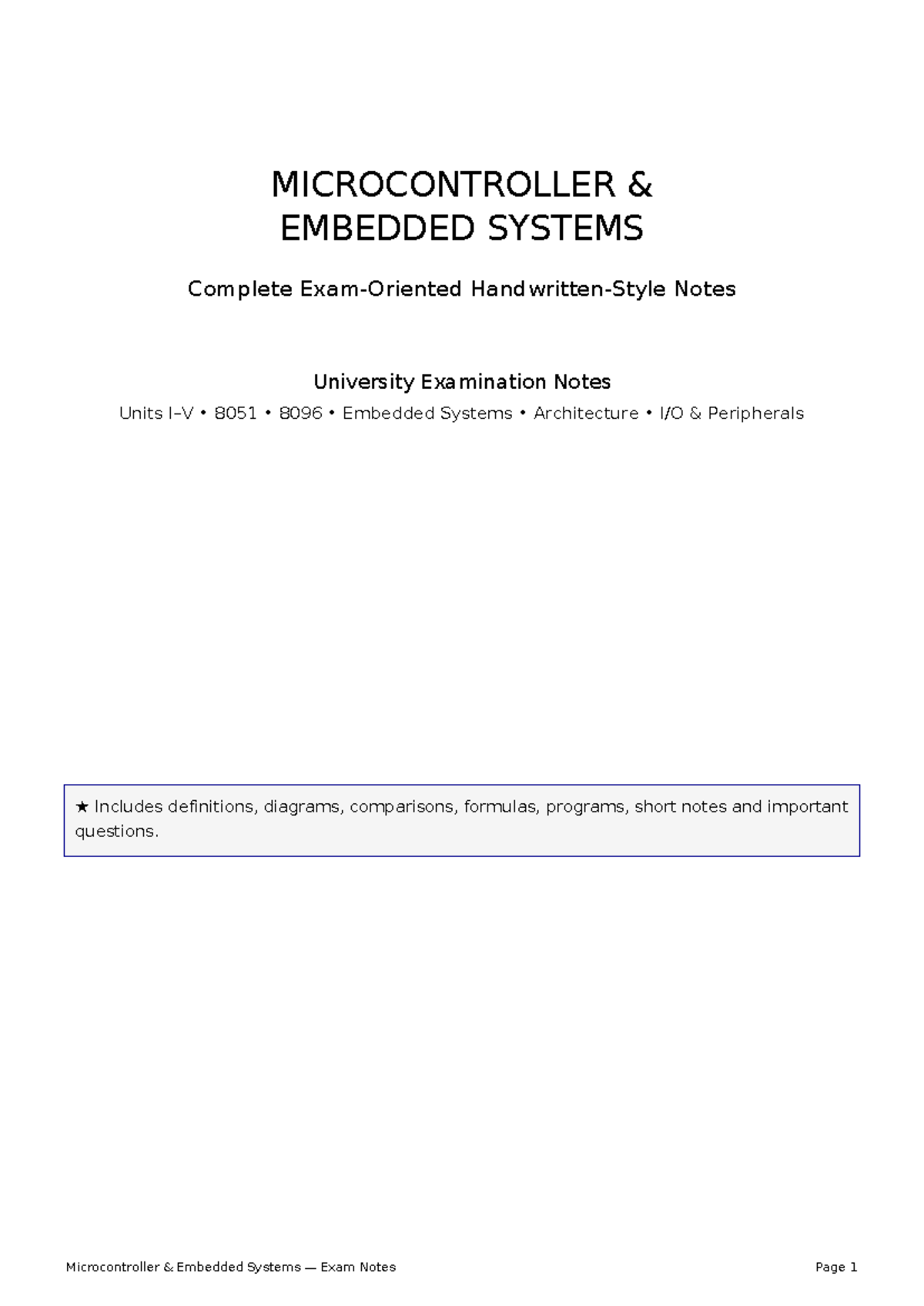 MICROCONTROLLER &
EMBEDDED SYSTEMS

Complete Exam-Oriented Handwritten-Style Notes

University Examination Notes

Units I–V • 8051 • 8096 • Embedded Systems • Architecture • I/O & Peripherals

★ Includes definitions, diagrams, comparisons, formulas, programs, short notes and important questions.

Microcontroller & Embedded Systems — Exam Notes

Page 1